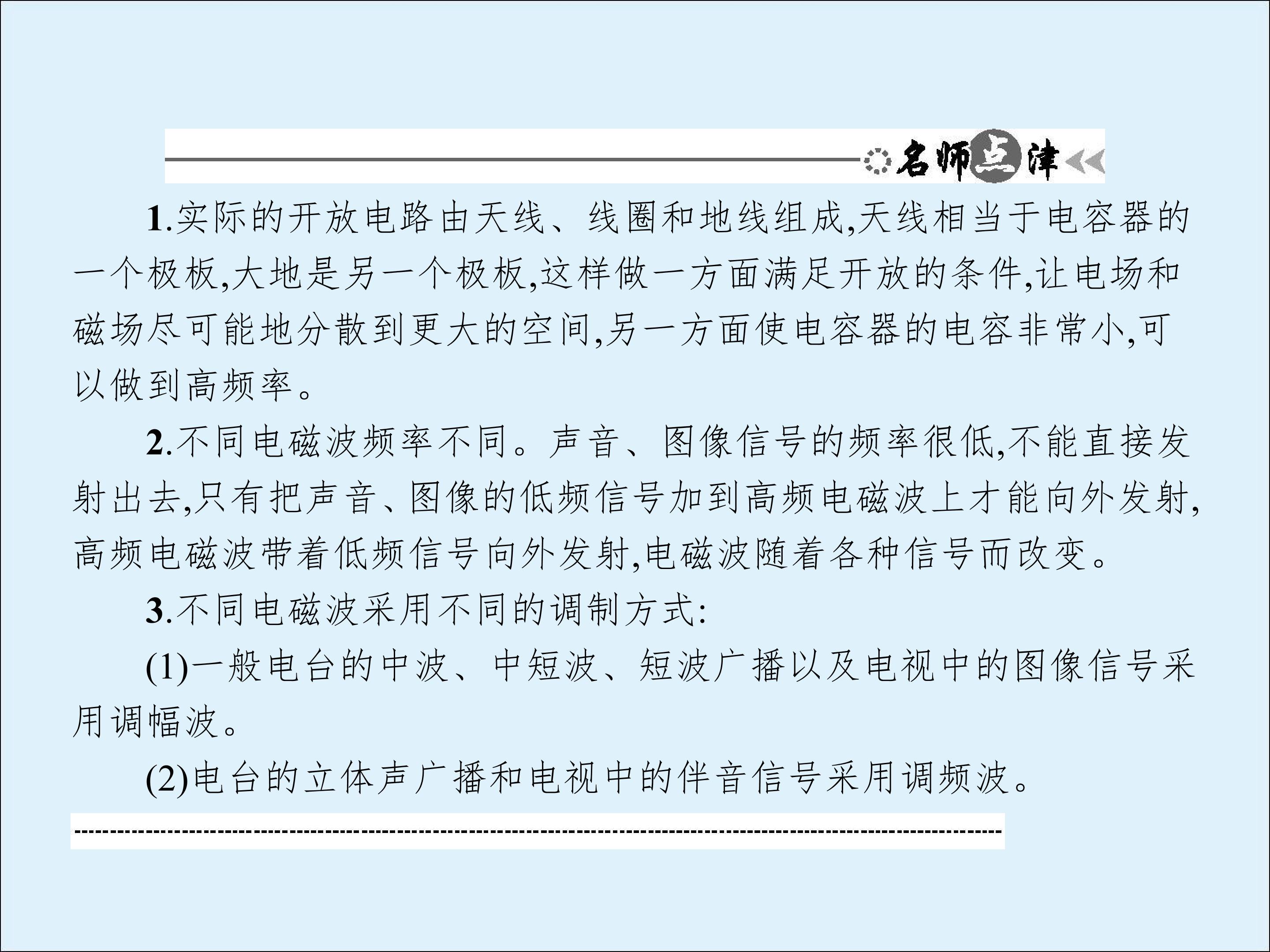 名师点津

1.实际的开放电路由天线、线圈和地线组成,天线相当于电容器的一个极板,大地是另一个极板,这样做一方面满足开放的条件,让电场和磁场尽可能地分散到更大的空间,另一方面使电容器的电容非常小,可以做到高频率。

2.不同电磁波频率不同。声音、图像信号的频率很低,不能直接发射出去,只有把声音、图像的低频信号加到高频电磁波上才能向外发射,高频电磁波带着低频信号向外发射,电磁波随着各种信号而改变。

3.不同电磁波采用不同的调制方式:

(1)一般电台的中波、中短波、短波广播以及电视中的图像信号采用调幅波。

(2)电台的立体声广播和电视中的伴音信号采用调频波。